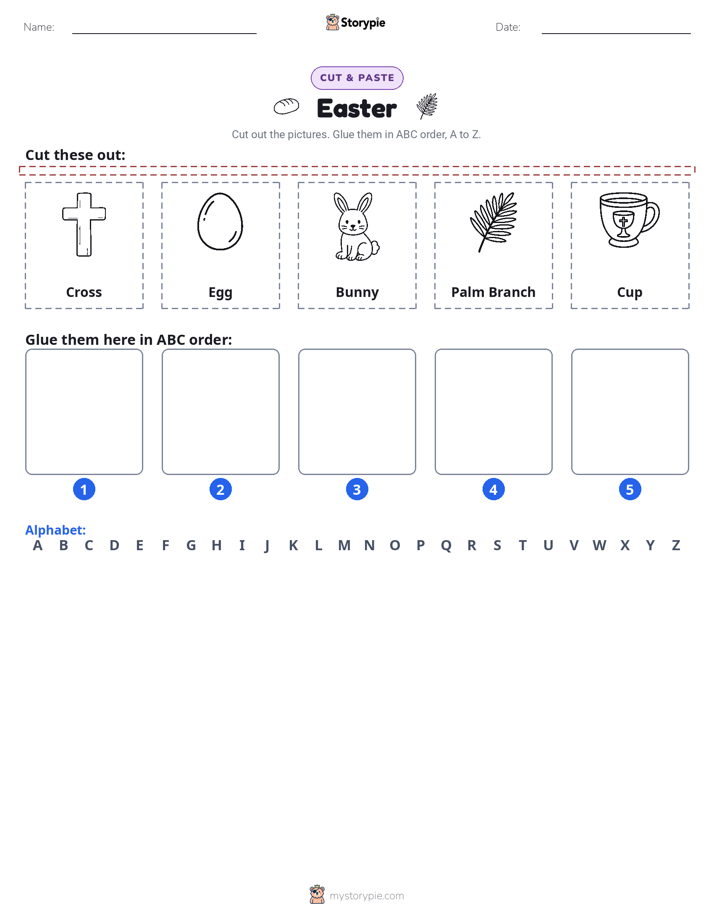 Name: ____ Storypie Date: ____

CUT & PASTE

Easter

Cut out the pictures. Glue them in ABC order, A to Z.

Cut these out:

Cross

Egg

Bunny

Palm Branch

Cup

Glue them here in ABC order:

1 2 3 4 5

Alphabet:
A B C D E F G H I J K L M N O P Q R S T U V W X Y Z

mystorypie.com